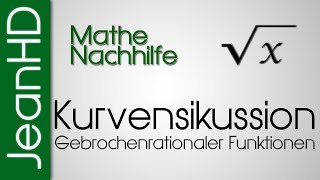 JeanHD

Mathe Nachhilfe

$\sqrt{x}$

Kurvensikussion
Gebrochenrationaler Funktionen